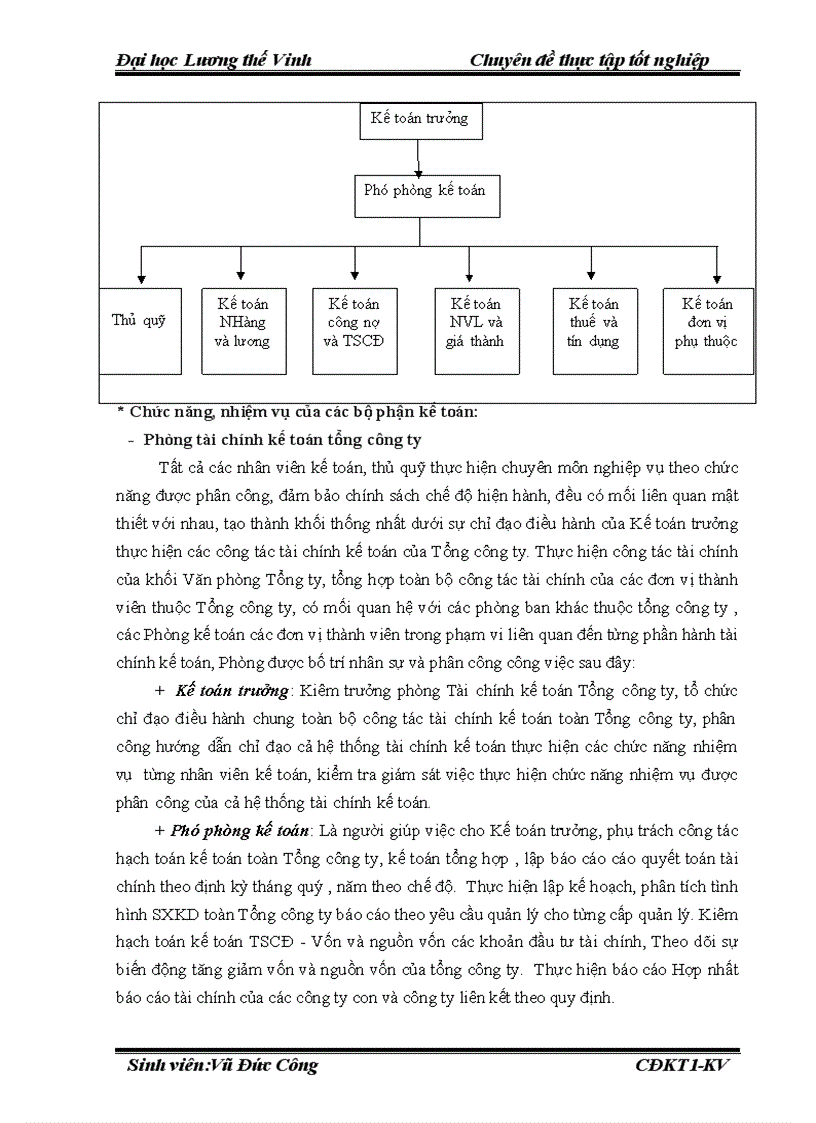 Đại học Lương thế Vinh Chuyên đề thực tập tốt nghiệp

Kế toán trưởng

Phó phòng kế toán

Thủ quỹ

Kế toán NHàng và lương

Kế toán công nợ và TSCĐ

Kế toán NVL và giá thành

Kế toán thuế và tín dụng

Kế toán đơn vị phụ thuộc

* Chức năng, nhiệm vụ của các bộ phận kế toán:

- Phòng tài chính kế toán tổng công ty

Tất cả các nhân viên kế toán, thủ quỹ thực hiện chuyên môn nghiệp vụ theo chức năng được phân công, đảm bảo chính sách chế độ hiện hành, đều có mối liên quan mật thiết với nhau, tạo thành khối thống nhất dưới sự chỉ đạo điều hành của Kế toán trưởng thực hiện các công tác tài chính kế toán của Tổng công ty. Thực hiện công tác tài chính của khối Văn phòng Tổng ty, tổng hợp toàn bộ công tác tài chính của các đơn vị thành viên thuộc Tổng công ty, có mối quan hệ với các phòng ban khác thuộc tổng công ty , các Phòng kế toán các đơn vị thành viên trong phạm vi liên quan đến từng phần hành tài chính kế toán, Phòng được bố trí nhân sự và phân công công việc sau đây:

+ Kế toán trưởng: Kiêm trưởng phòng Tài chính kế toán Tổng công ty, tổ chức chỉ đạo điều hành chung toàn bộ công tác tài chính kế toán toàn Tổng công ty, phân công hướng dẫn chỉ đạo cả hệ thống tài chính kế toán thực hiện các chức năng nhiệm vụ từng nhân viên kế toán, kiểm tra giám sát việc thực hiện chức năng nhiệm vụ được phân công của cả hệ thống tài chính kế toán.

+ Phó phòng kế toán: Là người giúp việc cho Kế toán trưởng, phụ trách công tác hạch toán kế toán toàn Tổng công ty, kế toán tổng hợp , lập báo cáo cáo quyết toán tài chính theo định kỳ tháng quý , năm theo chế độ. Thực hiện lập kế hoạch, phân tích tình hình SXKD toàn Tổng công ty báo cáo theo yêu cầu quản lý cho từng cấp quản lý. Kiêm hạch toán kế toán TSCĐ - Vốn và nguồn vốn các khoản đầu tư tài chính, Theo dõi sự biến động tăng giảm vốn và nguồn vốn của tổng công ty. Thực hiện báo cáo Hợp nhất báo cáo tài chính của các công ty con và công ty liên kết theo quy định.

Sinh viên:Vũ Đức Công CĐKT1-KV